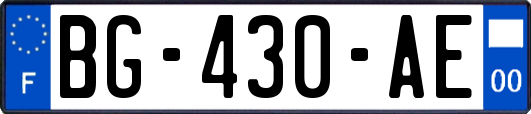 F
BG-430-AE
00